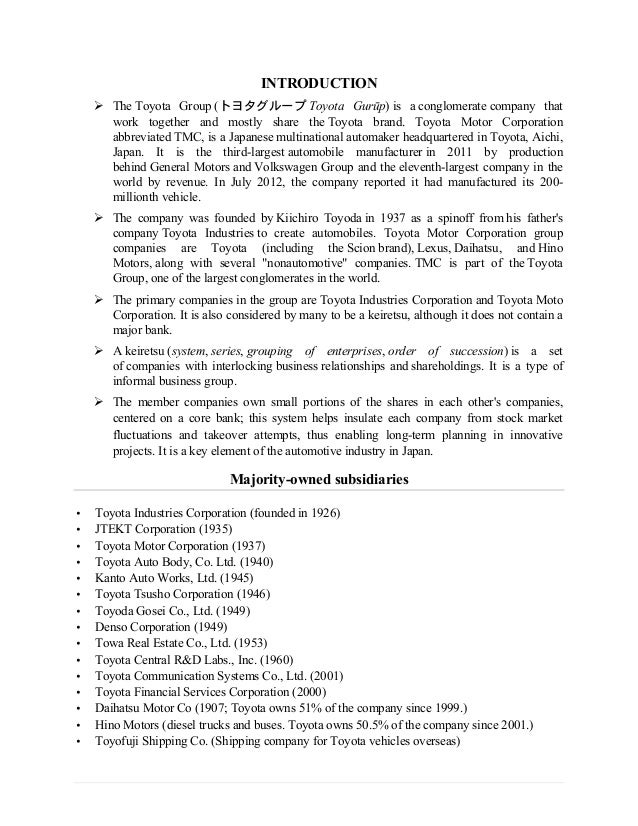 INTRODUCTION

➢ The Toyota Group (トヨタグループ Toyota Gurūp) is a conglomerate company that work together and mostly share the Toyota brand. Toyota Motor Corporation abbreviated TMC, is a Japanese multinational automaker headquartered in Toyota, Aichi, Japan. It is the third-largest automobile manufacturer in 2011 by production behind General Motors and Volkswagen Group and the eleventh-largest company in the world by revenue. In July 2012, the company reported it had manufactured its 200-millionth vehicle.

➢ The company was founded by Kiichiro Toyoda in 1937 as a spinoff from his father's company Toyota Industries to create automobiles. Toyota Motor Corporation group companies are Toyota (including the Scion brand), Lexus, Daihatsu, and Hino Motors, along with several "nonautomotive" companies. TMC is part of the Toyota Group, one of the largest conglomerates in the world.

➢ The primary companies in the group are Toyota Industries Corporation and Toyota Moto Corporation. It is also considered by many to be a keiretsu, although it does not contain a major bank.

➢ A keiretsu (system, series, grouping of enterprises, order of succession) is a set of companies with interlocking business relationships and shareholdings. It is a type of informal business group.

➢ The member companies own small portions of the shares in each other's companies, centered on a core bank; this system helps insulate each company from stock market fluctuations and takeover attempts, thus enabling long-term planning in innovative projects. It is a key element of the automotive industry in Japan.

Majority-owned subsidiaries

• Toyota Industries Corporation (founded in 1926)
• JTEKT Corporation (1935)
• Toyota Motor Corporation (1937)
• Toyota Auto Body, Co. Ltd. (1940)
• Kanto Auto Works, Ltd. (1945)
• Toyota Tsusho Corporation (1946)
• Toyoda Gosei Co., Ltd. (1949)
• Denso Corporation (1949)
• Towa Real Estate Co., Ltd. (1953)
• Toyota Central R&D Labs., Inc. (1960)
• Toyota Communication Systems Co., Ltd. (2001)
• Toyota Financial Services Corporation (2000)
• Daihatsu Motor Co (1907; Toyota owns 51% of the company since 1999.)
• Hino Motors (diesel trucks and buses. Toyota owns 50.5% of the company since 2001.)
• Toyofuji Shipping Co. (Shipping company for Toyota vehicles overseas)